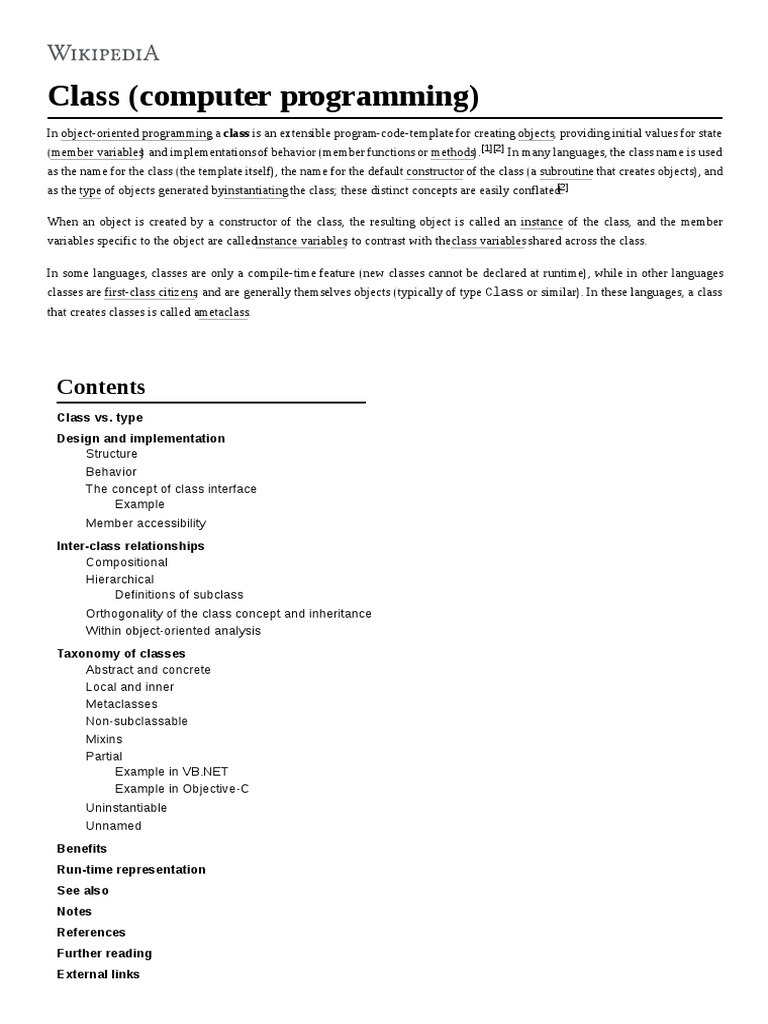 WIKIPEDIA

Class (computer programming)

In object-oriented programming, a class is an extensible program-code-template for creating objects, providing initial values for state (member variables) and implementations of behavior (member functions or methods).[1][2] In many languages, the class name is used as the name for the class (the template itself), the name for the default constructor of the class (a subroutine that creates objects), and as the type of objects generated by instantiating the class; these distinct concepts are easily conflated.[2]

When an object is created by a constructor of the class, the resulting object is called an instance of the class, and the member variables specific to the object are called instance variables, to contrast with the class variables shared across the class.

In some languages, classes are only a compile-time feature (new classes cannot be declared at runtime), while in other languages classes are first-class citizens, and are generally themselves objects (typically of type Class or similar). In these languages, a class that creates classes is called a metaclass.

Contents

Class vs. type
Design and implementation
Structure
Behavior
The concept of class interface
Example
Member accessibility
Inter-class relationships
Compositional
Hierarchical
Definitions of subclass
Orthogonality of the class concept and inheritance
Within object-oriented analysis
Taxonomy of classes
Abstract and concrete
Local and inner
Metaclasses
Non-subclassable
Mixins
Partial
Example in VB.NET
Example in Objective-C
Uninstantiable
Unnamed
Benefits
Run-time representation
See also
Notes
References
Further reading
External links